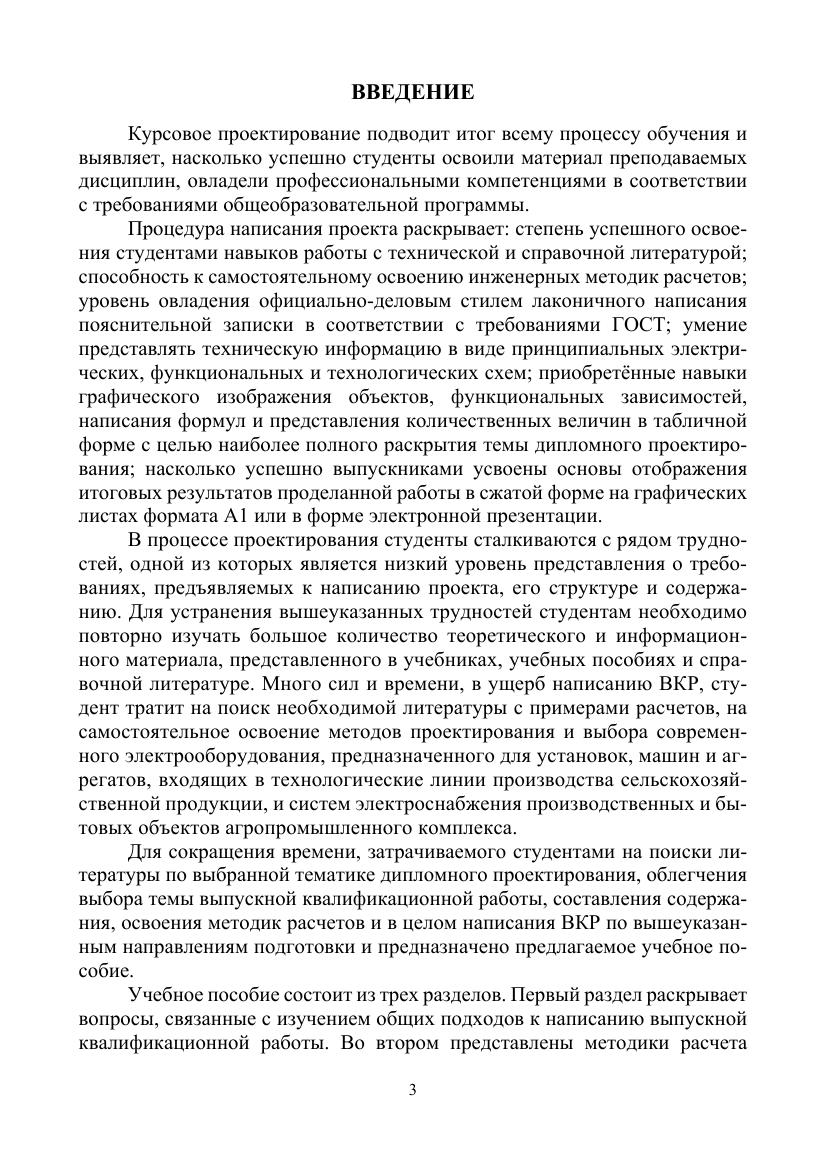 ВВЕДЕНИЕ

Курсовое проектирование подводит итог всему процессу обучения и выявляет, насколько успешно студенты освоили материал преподаваемых дисциплин, овладели профессиональными компетенциями в соответствии с требованиями общеобразовательной программы.

Процедура написания проекта раскрывает: степень успешного освоения студентами навыков работы с технической и справочной литературой; способность к самостоятельному освоению инженерных методик расчетов; уровень овладения официально-деловым стилем лаконичного написания пояснительной записки в соответствии с требованиями ГОСТ; умение представлять техническую информацию в виде принципиальных электрических, функциональных и технологических схем; приобретённые навыки графического изображения объектов, функциональных зависимостей, написания формул и представления количественных величин в табличной форме с целью наиболее полного раскрытия темы дипломного проектирования; насколько успешно выпускниками усвоены основы отображения итоговых результатов проделанной работы в сжатой форме на графических листах формата А1 или в форме электронной презентации.

В процессе проектирования студенты сталкиваются с рядом трудностей, одной из которых является низкий уровень представления о требованиях, предъявляемых к написанию проекта, его структуре и содержанию. Для устранения вышеуказанных трудностей студентам необходимо повторно изучать большое количество теоретического и информационного материала, представленного в учебниках, учебных пособиях и справочной литературе. Много сил и времени, в ущерб написанию ВКР, студент тратит на поиск необходимой литературы с примерами расчетов, на самостоятельное освоение методов проектирования и выбора современного электрооборудования, предназначенного для установок, машин и агрегатов, входящих в технологические линии производства сельскохозяйственной продукции, и систем электроснабжения производственных и бытовых объектов агропромышленного комплекса.

Для сокращения времени, затрачиваемого студентами на поиски литературы по выбранной тематике дипломного проектирования, облегчения выбора темы выпускной квалификационной работы, составления содержания, освоения методик расчетов и в целом написания ВКР по вышеуказанным направлениям подготовки и предназначено предлагаемое учебное пособие.

Учебное пособие состоит из трех разделов. Первый раздел раскрывает вопросы, связанные с изучением общих подходов к написанию выпускной квалификационной работы. Во втором представлены методики расчета

3